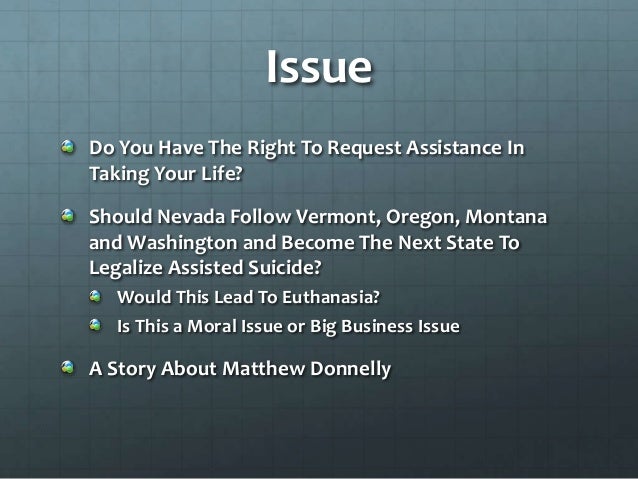 Issue

Do You Have The Right To Request Assistance In Taking Your Life?

Should Nevada Follow Vermont, Oregon, Montana and Washington and Become The Next State To Legalize Assisted Suicide?

Would This Lead To Euthanasia?

Is This a Moral Issue or Big Business Issue

A Story About Matthew Donnelly